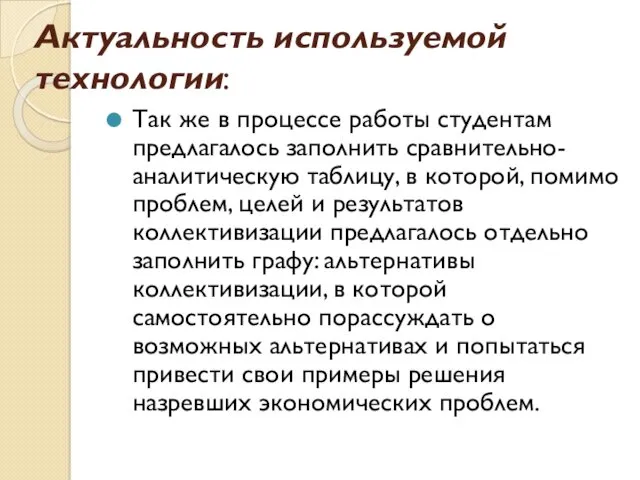 Актуальность используемой технологии:

Так же в процессе работы студентам предлагалось заполнить сравнительно-аналитическую таблицу, в которой, помимо проблем, целей и результатов коллективизации предлагалось отдельно заполнить графу: альтернативы коллективизации, в которой самостоятельно порассуждать о возможных альтернативах и попытаться привести свои примеры решения назревших экономических проблем.